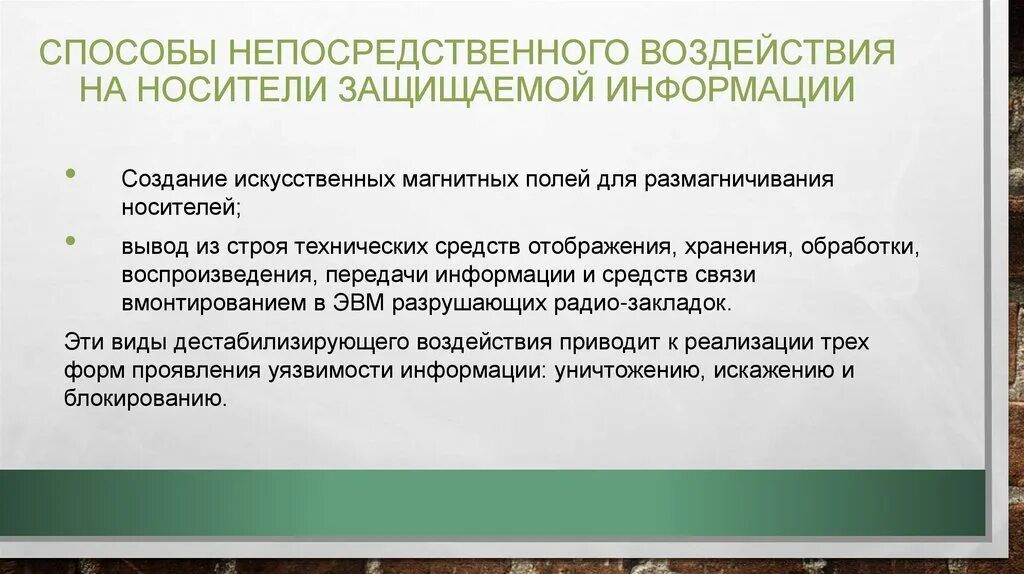 СПОСОБЫ НЕПОСРЕДСТВЕННОГО ВОЗДЕЙСТВИЯ НА НОСИТЕЛИ ЗАЩИЩАЕМОЙ ИНФОРМАЦИИ

• Создание искусственных магнитных полей для размагничивания носителей;

• вывод из строя технических средств отображения, хранения, обработки, воспроизведения, передачи информации и средств связи вмонтированием в ЭВМ разрушающих радио-закладок.

Эти виды дестабилизирующего воздействия приводит к реализации трех форм проявления уязвимости информации: уничтожению, искажению и блокированию.